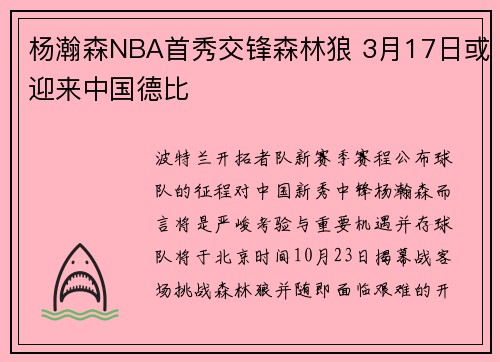 杨瀚森NBA首秀交锋森林狼 3月17日或迎来中国德比

波特兰开拓者队新赛季赛程公布球队的征程对中国新秀中锋杨瀚森而言将是严峻考验与重要机遇并存球队将于北京时间10月23日揭幕战客场挑战森林狼并随即面临艰难的开